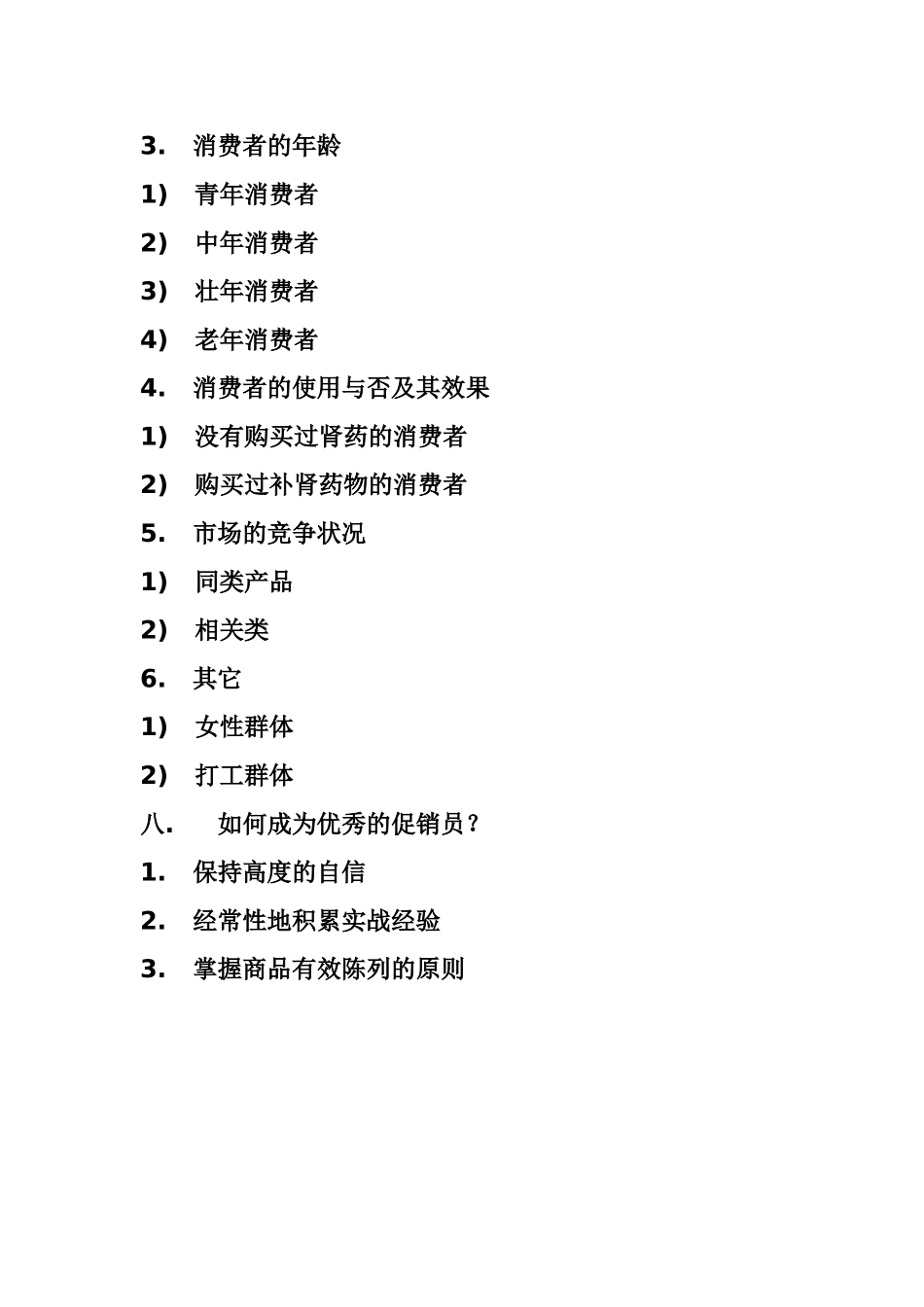 3. 消费者的年龄

1) 青年消费者

2) 中年消费者

3) 壮年消费者

4) 老年消费者

4. 消费者的使用与否及其效果

1) 没有购买过肾药的消费者

2) 购买过补肾药物的消费者

5. 市场的竞争状况

1) 同类产品

2) 相关类

6. 其它

1) 女性群体

2) 打工群体

八. 如何成为优秀的促销员？

1. 保持高度的自信

2. 经常性地积累实战经验

3. 掌握商品有效陈列的原则